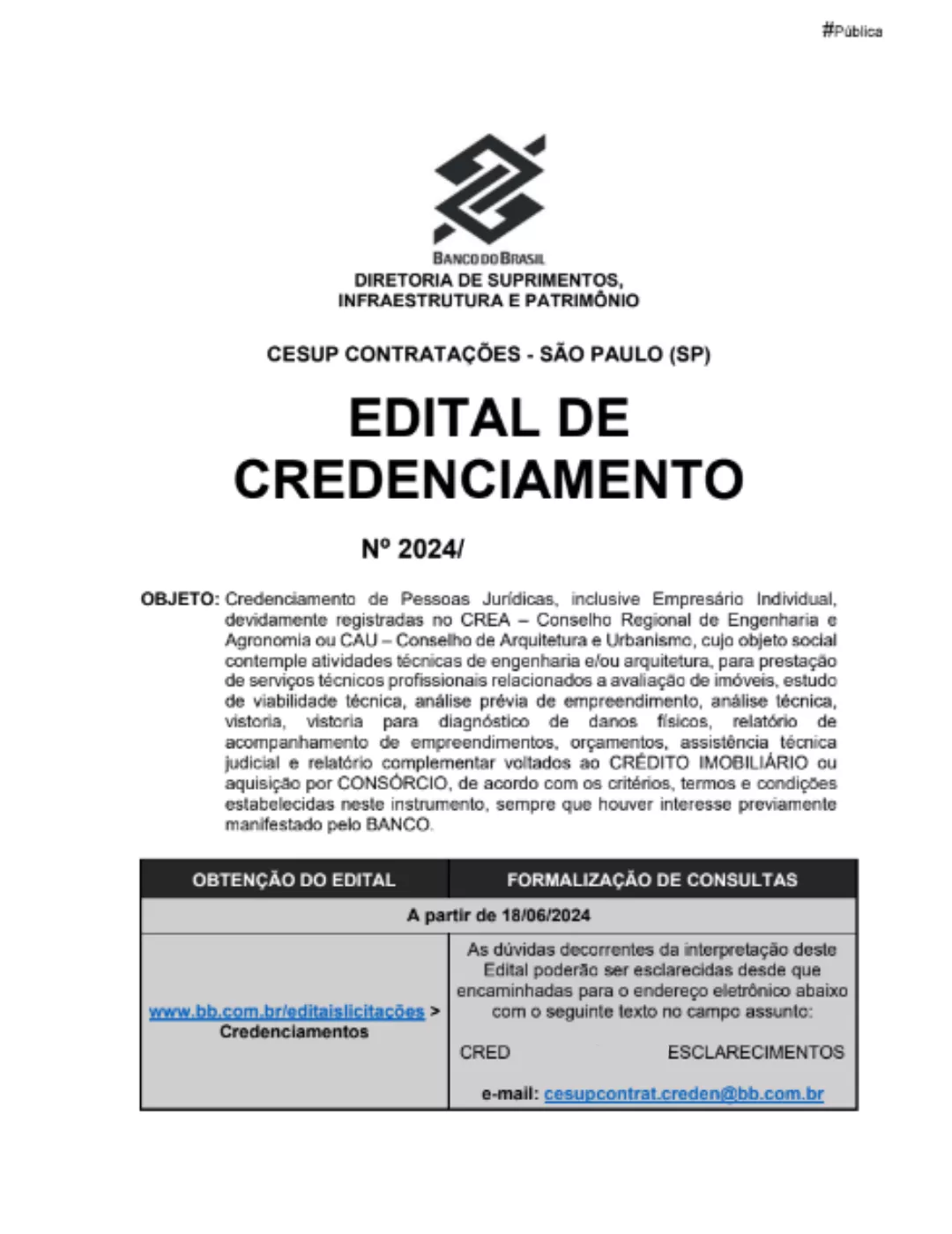 #Pública

BANCO DO BRASIL
DIRETORIA DE SUPRIMENTOS, INFRAESTRUTURA E PATRIMÔNIO

CESUP CONTRATAÇÕES - SÃO PAULO (SP)

EDITAL DE CREDENCIAMENTO

Nº 2024/

OBJETO: Credenciamento de Pessoas Jurídicas, inclusive Empresário Individual, devidamente registradas no CREA – Conselho Regional de Engenharia e Agronomia ou CAU – Conselho de Arquitetura e Urbanismo, cujo objeto social contemple atividades técnicas de engenharia e/ou arquitetura, para prestação de serviços técnicos profissionais relacionados a avaliação de imóveis, estudo de viabilidade técnica, análise prévia de empreendimento, análise técnica, vistoria, vistoria para diagnóstico de danos físicos, relatório de acompanhamento de empreendimentos, orçamentos, assistência técnica judicial e relatório complementar voltados ao CRÉDITO IMOBILIÁRIO ou aquisição por CONSÓRCIO, de acordo com os critérios, termos e condições estabelecidas neste instrumento, sempre que houver interesse previamente manifestado pelo BANCO.

| OBTENÇÃO DO EDITAL | FORMALIZAÇÃO DE CONSULTAS |
|---|---|
| A partir de 18/06/2024 | |
| www.bb.com.br/editaislicitações > Credenciamentos | As dúvidas decorrentes da interpretação deste Edital poderão ser esclarecidas desde que encaminhadas para o endereço eletrônico abaixo com o seguinte texto no campo assunto: CRED ESCLARECIMENTOS e-mail: cesupcontrat.creden@bb.com.br |